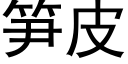 笋皮